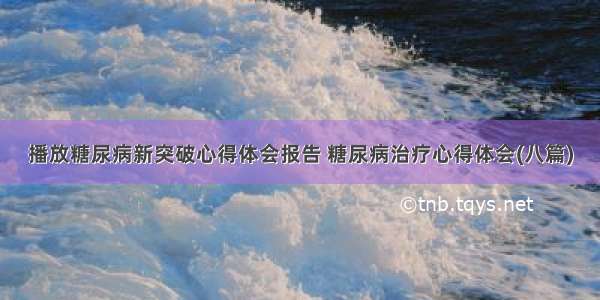 播放糖尿病新突破心得体会报告 糖尿病治疗心得体会(八篇)

©tnb.tqys.net